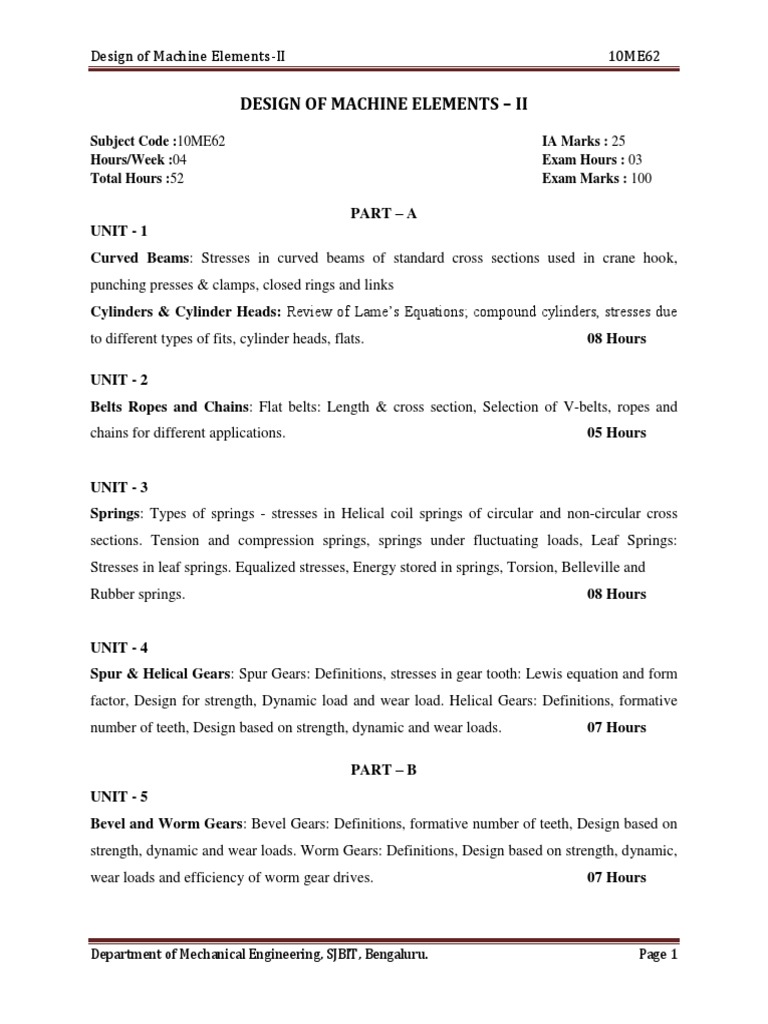 Design of Machine Elements-II 10ME62

DESIGN OF MACHINE ELEMENTS – II

Subject Code :10ME62
Hours/Week :04
Total Hours :52

IA Marks : 25
Exam Hours : 03
Exam Marks : 100

PART – A

UNIT - 1

Curved Beams: Stresses in curved beams of standard cross sections used in crane hook, punching presses & clamps, closed rings and links

Cylinders & Cylinder Heads: Review of Lame's Equations; compound cylinders, stresses due to different types of fits, cylinder heads, flats. 08 Hours

UNIT - 2

Belts Ropes and Chains: Flat belts: Length & cross section, Selection of V-belts, ropes and chains for different applications. 05 Hours

UNIT - 3

Springs: Types of springs - stresses in Helical coil springs of circular and non-circular cross sections. Tension and compression springs, springs under fluctuating loads, Leaf Springs: Stresses in leaf springs. Equalized stresses, Energy stored in springs, Torsion, Belleville and Rubber springs. 08 Hours

UNIT - 4

Spur & Helical Gears: Spur Gears: Definitions, stresses in gear tooth: Lewis equation and form factor, Design for strength, Dynamic load and wear load. Helical Gears: Definitions, formative number of teeth, Design based on strength, dynamic and wear loads. 07 Hours

PART – B

UNIT - 5

Bevel and Worm Gears: Bevel Gears: Definitions, formative number of teeth, Design based on strength, dynamic and wear loads. Worm Gears: Definitions, Design based on strength, dynamic, wear loads and efficiency of worm gear drives. 07 Hours

Department of Mechanical Engineering, SJBIT, Bengaluru. Page 1